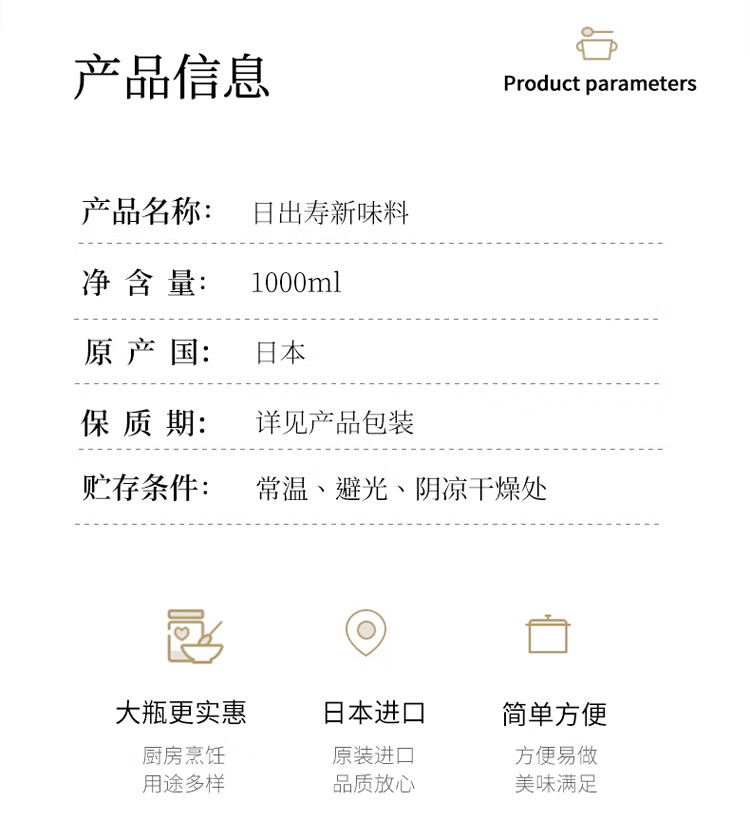 产品信息

Product parameters

产品名称： 日出寿新味料

净 含 量： 1000ml

原 产 国： 日本

保 质 期： 详见产品包装

贮存条件： 常温、避光、阴凉干燥处

大瓶更实惠
厨房烹饪
用途多样

日本进口
原装进口
品质放心

简单方便
方便易做
美味满足